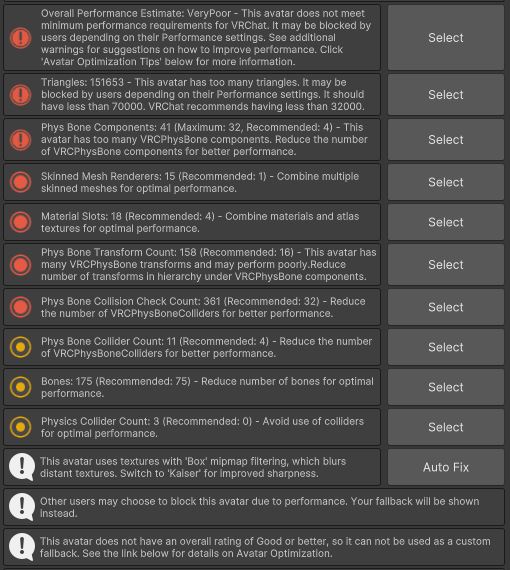 Overall Performance Estimate: VeryPoor - This avatar does not meet minimum performance requirements for VRChat. It may be blocked by users depending on their Performance settings. See additional warnings for suggestions on how to improve performance. Click 'Avatar Optimization Tips' below for more information.

Select

Triangles: 151653 - This avatar has too many triangles. It may be blocked by users depending on their Performance settings. It should have less than 70000. VRChat recommends having less than 32000.

Select

Phys Bone Components: 41 (Maximum: 32, Recommended: 4) - This avatar has too many VRCPhysBone components. Reduce the number of VRCPhysBone components for better performance.

Select

Skinned Mesh Renderers: 15 (Recommended: 1) - Combine multiple skinned meshes for optimal performance.

Select

Material Slots: 18 (Recommended: 4) - Combine materials and atlas textures for optimal performance.

Select

Phys Bone Transform Count: 158 (Recommended: 16) - This avatar has many VRCPhysBone transforms and may perform poorly.Reduce number of transforms in hierarchy under VRCPhysBone components.

Select

Phys Bone Collision Check Count: 361 (Recommended: 32) - Reduce the number of VRCPhysBoneColliders for better performance.

Select

Phys Bone Collider Count: 11 (Recommended: 4) - Reduce the number of VRCPhysBoneColliders for better performance.

Select

Bones: 175 (Recommended: 75) - Reduce number of bones for optimal performance.

Select

Physics Collider Count: 3 (Recommended: 0) - Avoid use of colliders for optimal performance.

Select

This avatar uses textures with 'Box' mipmap filtering, which blurs distant textures. Switch to 'Kaiser' for improved sharpness.

Auto Fix

Other users may choose to block this avatar due to performance. Your fallback will be shown instead.

This avatar does not have an overall rating of Good or better, so it can not be used as a custom fallback. See the link below for details on Avatar Optimization.